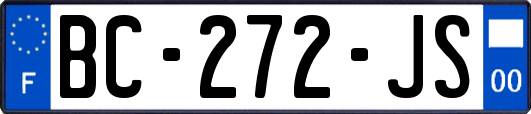 F
BC-272-JS
00